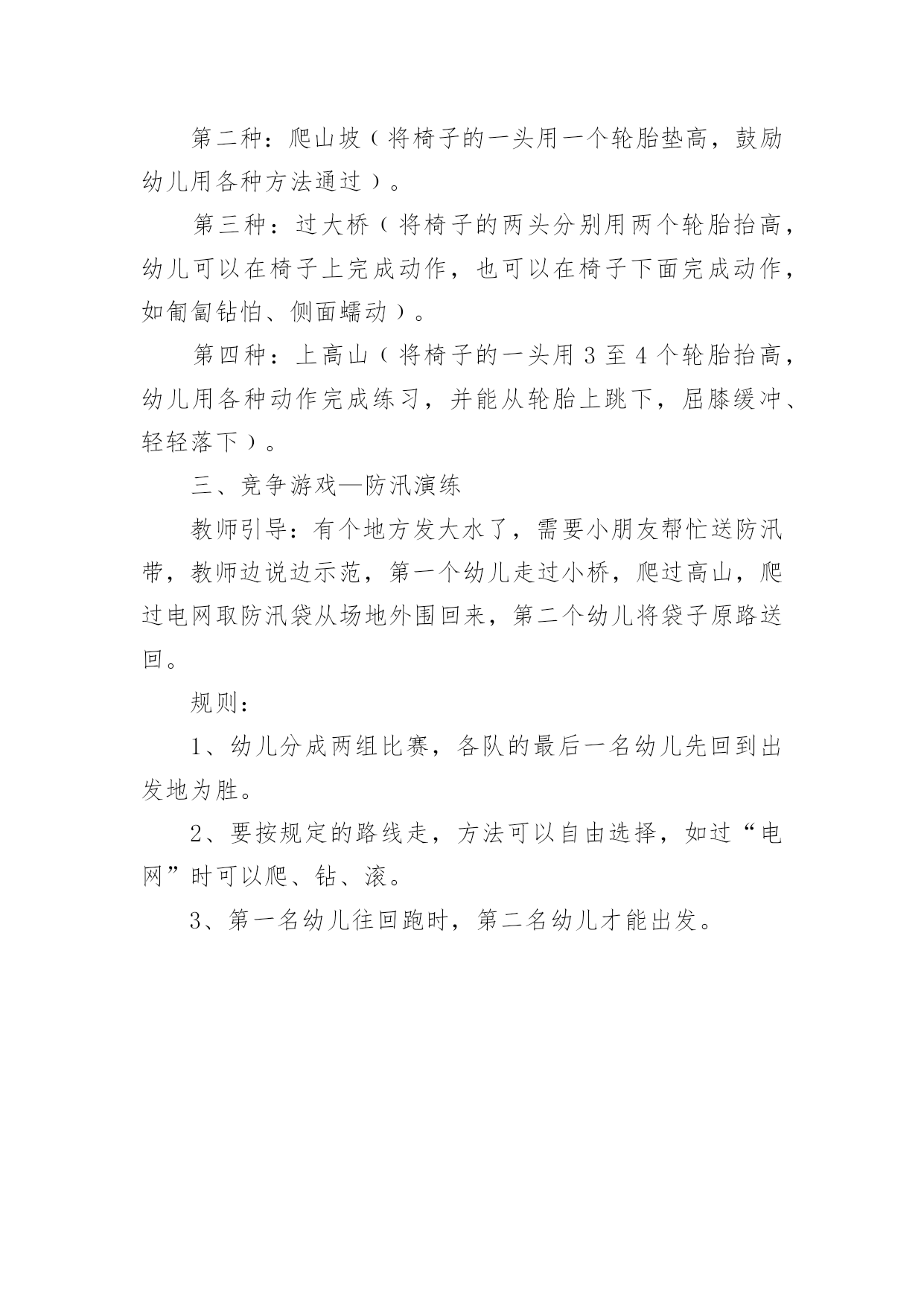 第二种：爬山坡（将椅子的一头用一个轮胎垫高，鼓励幼儿用各种方法通过）。

第三种：过大桥（将椅子的两头分别用两个轮胎抬高，幼儿可以在椅子上完成动作，也可以在椅子下面完成动作，如匍匐钻怕、侧面蠕动）。

第四种：上高山（将椅子的一头用 3 至 4 个轮胎抬高，幼儿用各种动作完成练习，并能从轮胎上跳下，屈膝缓冲、轻轻落下）。

三、竞争游戏—防汛演练

教师引导：有个地方发大水了，需要小朋友帮忙送防汛带，教师边说边示范，第一个幼儿走过小桥，爬过高山，爬过电网取防汛袋从场地外围回来，第二个幼儿将袋子原路送回。

规则：

1、幼儿分成两组比赛，各队的最后一名幼儿先回到出发地为胜。

2、要按规定的路线走，方法可以自由选择，如过“电网”时可以爬、钻、滚。

3、第一名幼儿往回跑时，第二名幼儿才能出发。